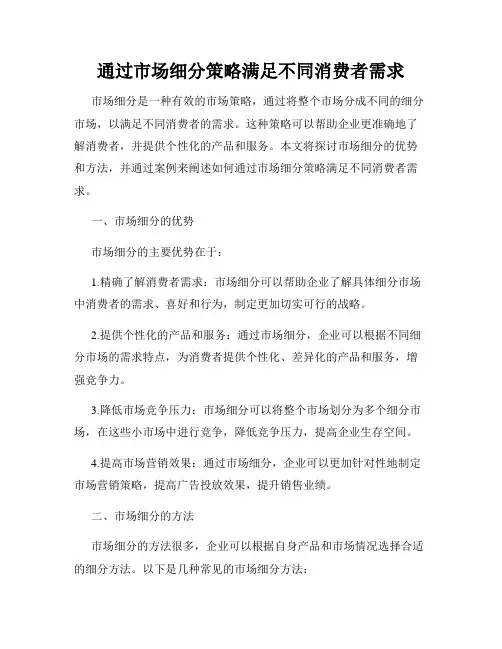 通过市场细分策略满足不同消费者需求

市场细分是一种有效的市场策略，通过将整个市场分成不同的细分市场，以满足不同消费者的需求。这种策略可以帮助企业更准确地了解消费者，并提供个性化的产品和服务。本文将探讨市场细分的优势和方法，并通过案例来阐述如何通过市场细分策略满足不同消费者需求。

一、市场细分的优势

市场细分的主要优势在于：

1.精确了解消费者需求：市场细分可以帮助企业了解具体细分市场中消费者的需求、喜好和行为，制定更加切实可行的战略。

2.提供个性化的产品和服务：通过市场细分，企业可以根据不同细分市场的需求特点，为消费者提供个性化、差异化的产品和服务，增强竞争力。

3.降低市场竞争压力：市场细分可以将整个市场划分为多个细分市场，在这些小市场中进行竞争，降低竞争压力，提高企业生存空间。

4.提高市场营销效果：通过市场细分，企业可以更加针对性地制定市场营销策略，提高广告投放效果，提升销售业绩。

二、市场细分的方法

市场细分的方法很多，企业可以根据自身产品和市场情况选择合适的细分方法。以下是几种常见的市场细分方法：